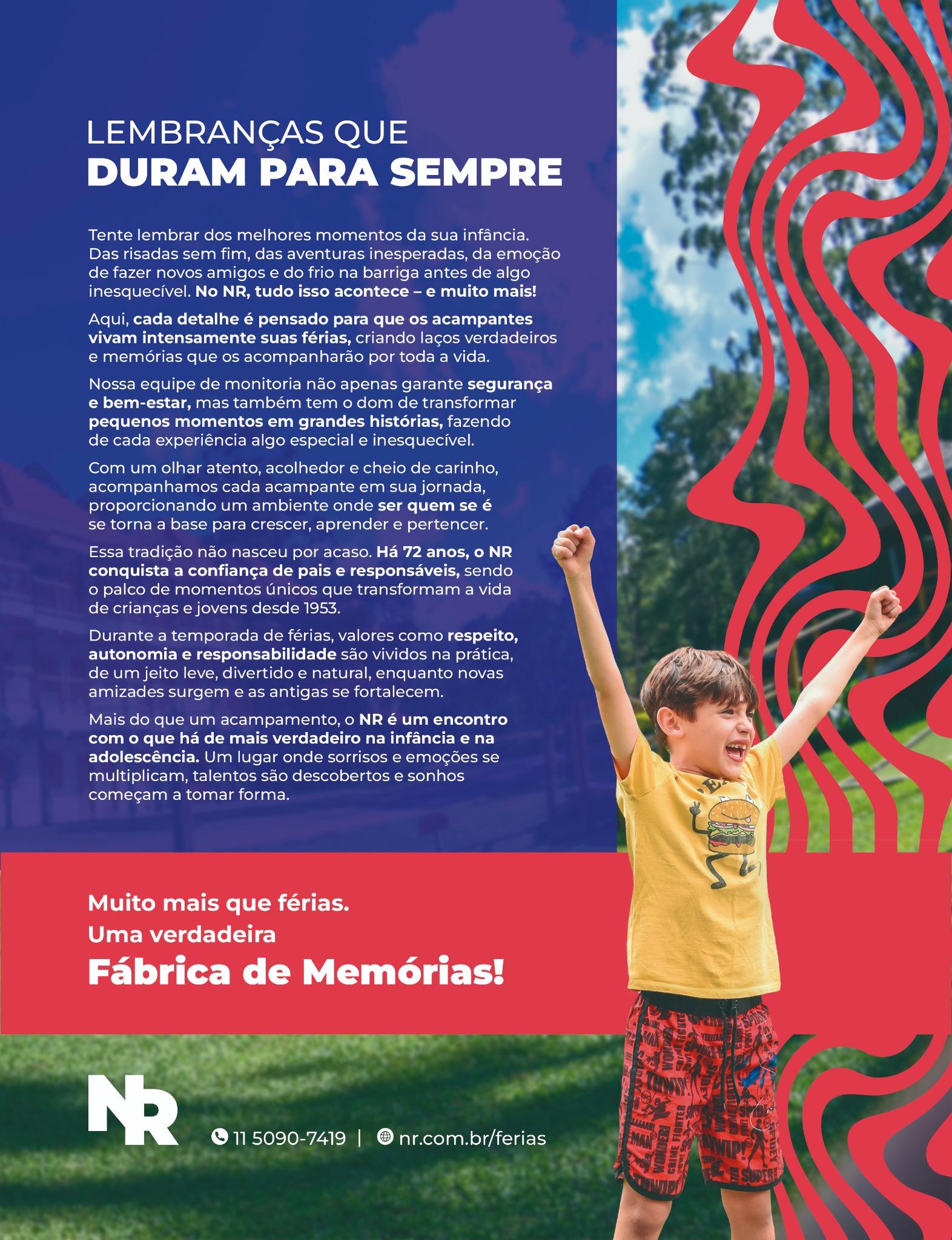 LEMBRANÇAS QUE
DURAM PARA SEMPRE

Tente lembrar dos melhores momentos da sua infância. Das risadas sem fim, das aventuras inesperadas, da emoção de fazer novos amigos e do frio na barriga antes de algo inesquecível. No NR, tudo isso acontece – e muito mais!

Aqui, cada detalhe é pensado para que os acampantes vivam intensamente suas férias, criando laços verdadeiros e memórias que os acompanharão por toda a vida.

Nossa equipe de monitoria não apenas garante segurança e bem-estar, mas também tem o dom de transformar pequenos momentos em grandes histórias, fazendo de cada experiência algo especial e inesquecível.

Com um olhar atento, acolhedor e cheio de carinho, acompanhamos cada acampante em sua jornada, proporcionando um ambiente onde ser quem se é se torna a base para crescer, aprender e pertencer.

Essa tradição não nasceu por acaso. Há 72 anos, o NR conquista a confiança de pais e responsáveis, sendo o palco de momentos únicos que transformam a vida de crianças e jovens desde 1953.

Durante a temporada de férias, valores como respeito, autonomia e responsabilidade são vividos na prática, de um jeito leve, divertido e natural, enquanto novas amizades surgem e as antigas se fortalecem.

Mais do que um acampamento, o NR é um encontro com o que há de mais verdadeiro na infância e na adolescência. Um lugar onde sorrisos e emoções se multiplicam, talentos são descobertos e sonhos começam a tomar forma.

Muito mais que férias.
Uma verdadeira
Fábrica de Memórias!

NR

11 5090-7419 | nr.com.br/ferias